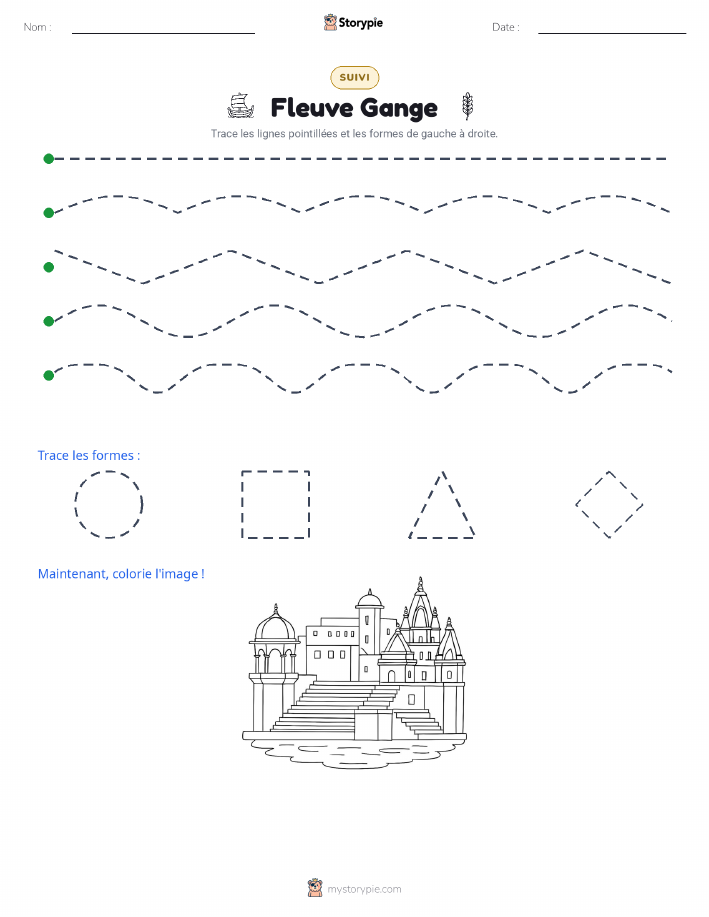 Nom :

Storypie

Date :

SUIVI

Fleuve Gange

Trace les lignes pointillées et les formes de gauche à droite.

Trace les formes :

Maintenant, colorie l'image !

mystorypie.com